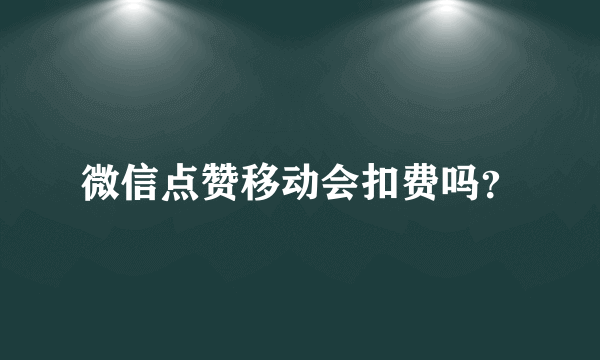 微信点赞移动会扣费吗?